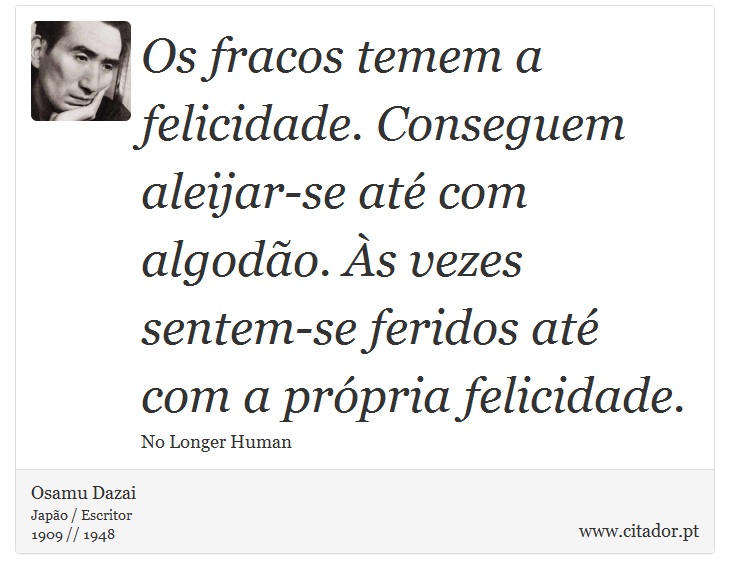 Os fracos temem a felicidade. Conseguem aleijar-se até com algodão. Às vezes sentem-se feridos até com a própria felicidade.

No Longer Human

Osamu Dazai
Japão / Escritor
1909 // 1948

www.citador.pt